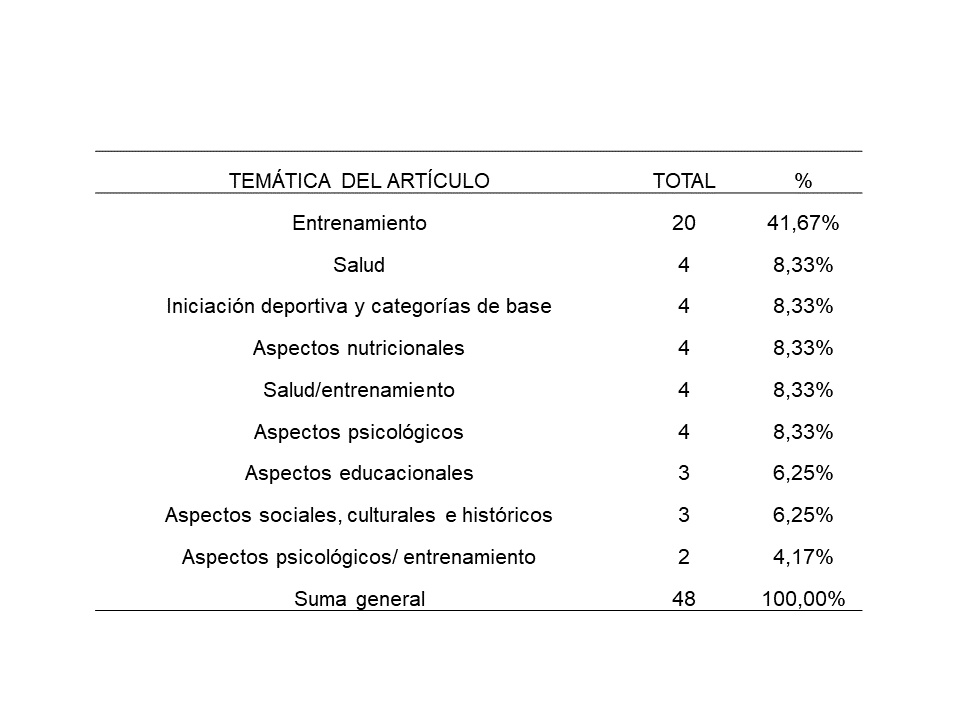 | TEMÁTICA DEL ARTÍCULO | TOTAL | % |
|---|---|---|
| Entrenamiento | 20 | 41,67% |
| Salud | 4 | 8,33% |
| Iniciación deportiva y categorías de base | 4 | 8,33% |
| Aspectos nutricionales | 4 | 8,33% |
| Salud/entrenamiento | 4 | 8,33% |
| Aspectos psicológicos | 4 | 8,33% |
| Aspectos educacionales | 3 | 6,25% |
| Aspectos sociales, culturales e históricos | 3 | 6,25% |
| Aspectos psicológicos/ entrenamiento | 2 | 4,17% |
| Suma general | 48 | 100,00% |